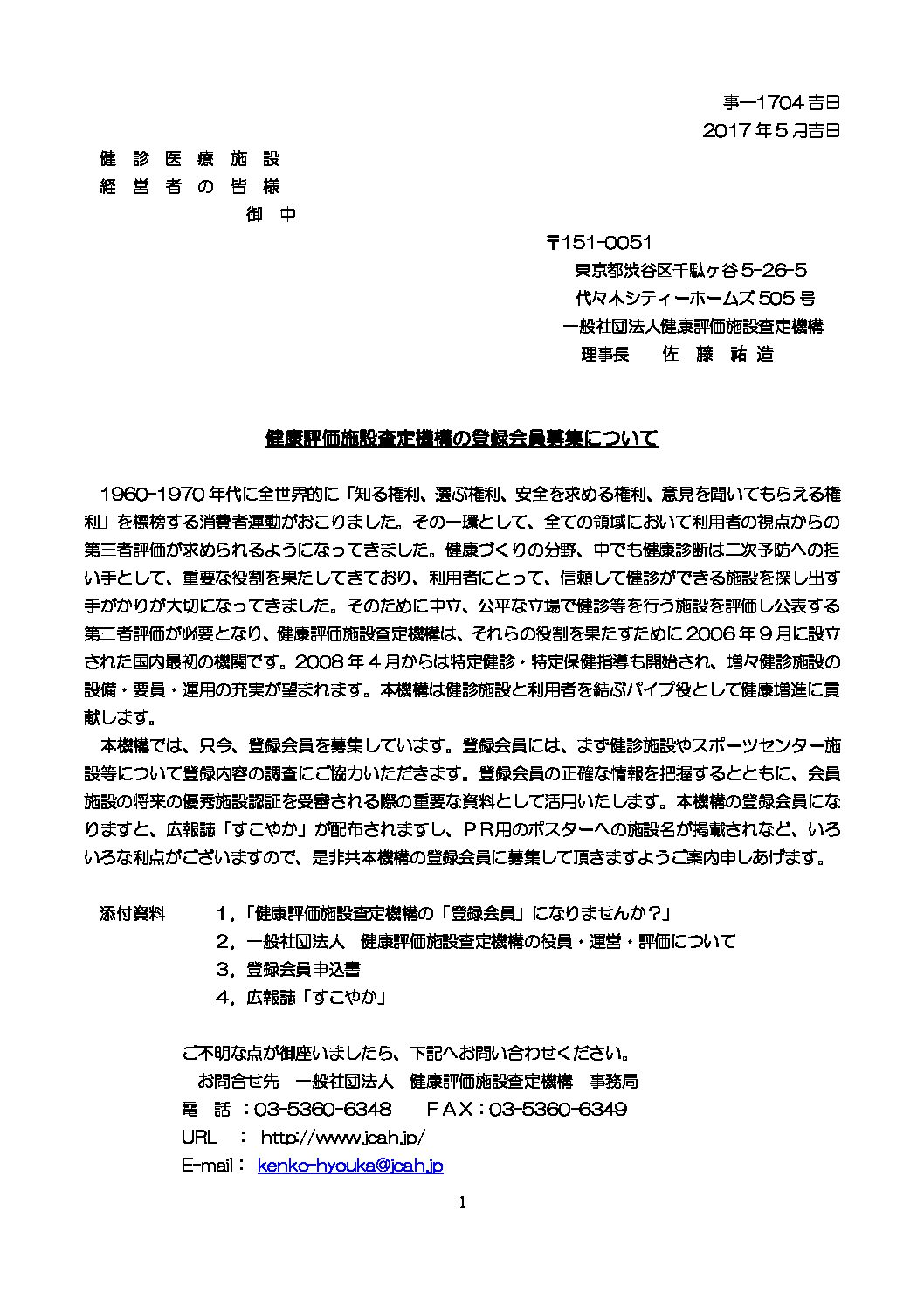 事ー1704 吉日
2017 年 5 月吉日

健 診 医 療 施 設
経 営 者 の 皆 様
御 中

〒151-0051
東京都渋谷区千駄ヶ谷 5-26-5
代々木シティーホームズ 505 号
一般社団法人健康評価施設査定機構
理事長　　佐　藤　祐　造

健康評価施設査定機構の登録会員募集について

1960-1970 年代に全世界的に「知る権利、選ぶ権利、安全を求める権利、意見を聞いてもらえる権利」を標榜する消費者運動がおこりました。その一環として、全ての領域において利用者の視点からの第三者評価が求められるようになってきました。健康づくりの分野、中でも健康診断は二次予防への担い手として、重要な役割を果たしてきており、利用者にとって、信頼して健診ができる施設を探し出す手がかりが大切になってきました。そのために中立、公平な立場で健診等を行う施設を評価し公表する第三者評価が必要となり、健康評価施設査定機構は、それらの役割を果たすために 2006 年 9 月に設立された国内最初の機関です。2008 年 4 月からは特定健診・特定保健指導も開始され、増々健診施設の設備・要員・運用の充実が望まれます。本機構は健診施設と利用者を結ぶパイプ役として健康増進に貢献します。

本機構では、只今、登録会員を募集しています。登録会員には、まず健診施設やスポーツセンター施設等について登録内容の調査にご協力いただきます。登録会員の正確な情報を把握するとともに、会員施設の将来の優秀施設認証を受審される際の重要な資料として活用いたします。本機構の登録会員になりますと、広報誌「すこやか」が配布されますし、PR用のポスターへの施設名が掲載されなど、いろいろな利点がございますので、是非共本機構の登録会員に募集して頂きますようご案内申しあげます。

添付資料　　1．「健康評価施設査定機構の「登録会員」になりませんか？」
2．一般社団法人　健康評価施設査定機構の役員・運営・評価について
3．登録会員申込書
4．広報誌「すこやか」

ご不明な点が御座いましたら、下記へお問い合わせください。
お問合せ先　一般社団法人　健康評価施設査定機構　事務局
電　話：03-5360-6348　　FAX：03-5360-6349
URL　：　http://www.jcah.jp/
E-mail：　kenko-hyouka@jcah.jp

1